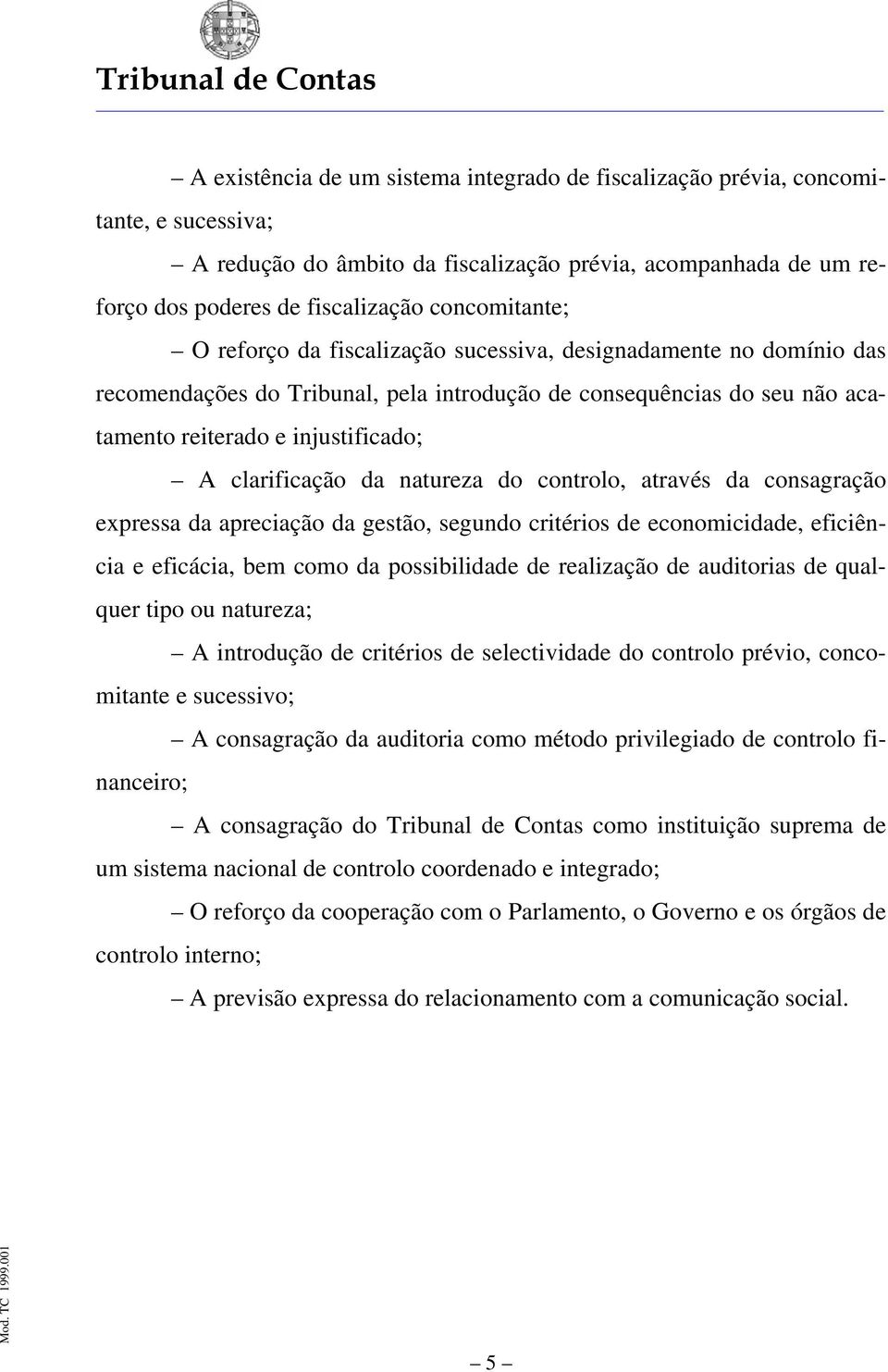 Tribunal de Contas

– A existência de um sistema integrado de fiscalização prévia, concomitante, e sucessiva;

– A redução do âmbito da fiscalização prévia, acompanhada de um reforço dos poderes de fiscalização concomitante;

– O reforço da fiscalização sucessiva, designadamente no domínio das recomendações do Tribunal, pela introdução de consequências do seu não acatamento reiterado e injustificado;

– A clarificação da natureza do controlo, através da consagração expressa da apreciação da gestão, segundo critérios de economicidade, eficiência e eficácia, bem como da possibilidade de realização de auditorias de qualquer tipo ou natureza;

– A introdução de critérios de selectividade do controlo prévio, concomitante e sucessivo;

– A consagração da auditoria como método privilegiado de controlo financeiro;

– A consagração do Tribunal de Contas como instituição suprema de um sistema nacional de controlo coordenado e integrado;

– O reforço da cooperação com o Parlamento, o Governo e os órgãos de controlo interno;

– A previsão expressa do relacionamento com a comunicação social.

Mod. TC 1999.001

– 5 –